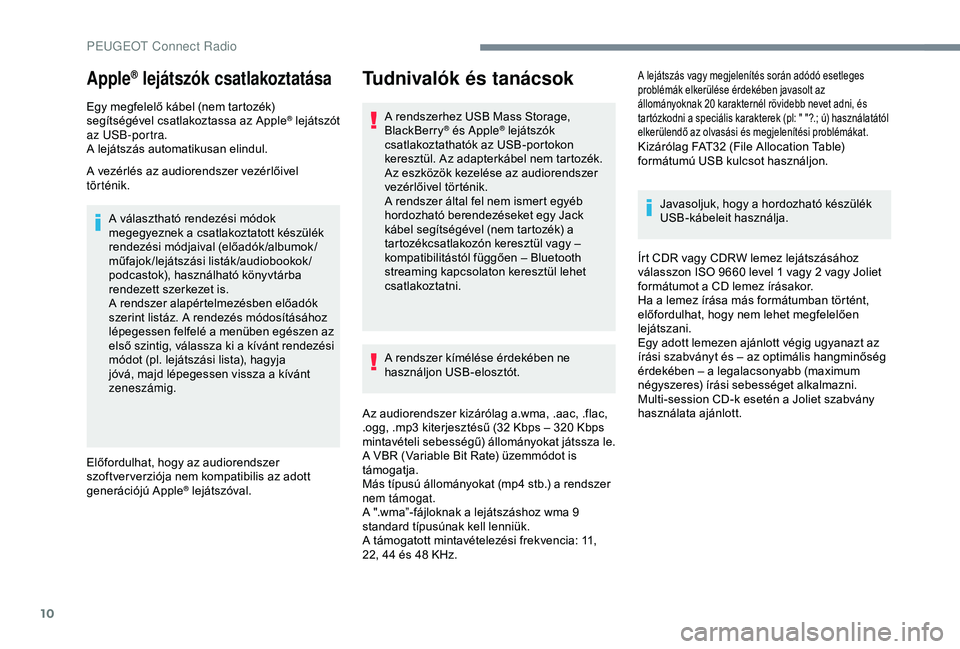 PEUGEOT Connect Radio

Apple® lejátszók csatlakoztatása

Egy megfelelő kábel (nem tartozék) segítségével csatlakoztassa az Apple® lejátszót az USB-portra.
A lejátszás automatikusan elindul.

A vezérlés az audiorendszer vezérlőivel történik.

A választható rendezési módok megegyeznek a csatlakoztatott készülék rendezési módjaival (előadók/albumok/műfajok/lejátszási listák/audiobookok/podcastok), használható könyvtárba rendezett szerkezet is.
A rendszer alapértelmezésben előadók szerint listáz. A rendezés módosításához lépegessen felfelé a menüben egészen az első szintig, válassza ki a kívánt rendezési módot (pl. lejátszási lista), hagyja jóvá, majd lépegessen vissza a kívánt zeneszámig.

Előfordulhat, hogy az audiorendszer szoftververziója nem kompatibilis az adott generációjú Apple® lejátszóval.

Tudnivalók és tanácsok

A rendszerhez USB Mass Storage, BlackBerry® és Apple® lejátszók csatlakoztathatók az USB-portokon keresztül. Az adapterkábel nem tartozék.
Az eszközök kezelése az audiorendszer vezérlőivel történik.
A rendszer által fel nem ismert egyéb hordozható berendezéseket egy Jack kábel segítségével (nem tartozék) a tartozékcsatlakozón keresztül vagy – kompatibilitástól függően – Bluetooth streaming kapcsolaton keresztül lehet csatlakoztatni.

A rendszer kímélése érdekében ne használjon USB-elosztót.

Az audiorendszer kizárólag a.wma, .aac, .flac, .ogg, .mp3 kiterjesztésű (32 Kbps – 320 Kbps mintavételi sebességű) állományokat játssza le.
A VBR (Variable Bit Rate) üzemmódot is támogatja.
Más típusú állományokat (mp4 stb.) a rendszer nem támogat.
A ".wma"-fájloknak a lejátszáshoz wma 9 standard típusúnak kell lenniük.
A támogatott mintavételezési frekvencia: 11, 22, 44 és 48 KHz.

A lejátszás vagy megjelenítés során adódó esetleges problémák elkerülése érdekében javasolt az állományoknak 20 karakternél rövidebb nevet adni, és tartózkodni a speciális karakterek (pl: " "?.; ú) használatától elkerülendő az olvasási és megjelenítési problémákat.
Kizárólag FAT32 (File Allocation Table) formátumú USB kulcsot használjon.

Javasoljuk, hogy a hordozható készülék USB-kábeleit használja.

Írt CDR vagy CDRW lemez lejátszásához válasszon ISO 9660 level 1 vagy 2 vagy Joliet formátumot a CD lemez írásakor.
Ha a lemez írása más formátumban történt, előfordulhat, hogy nem lehet megfelelően lejátszani.
Egy adott lemezen ajánlott végig ugyanazt az írási szabványt és – az optimális hangminőség érdekében – a legalacsonyabb (maximum négyszeres) írási sebességet alkalmazni.
Multi-session CD-k esetén a Joliet szabvány használata ajánlott.

10

carmanualsonline.info